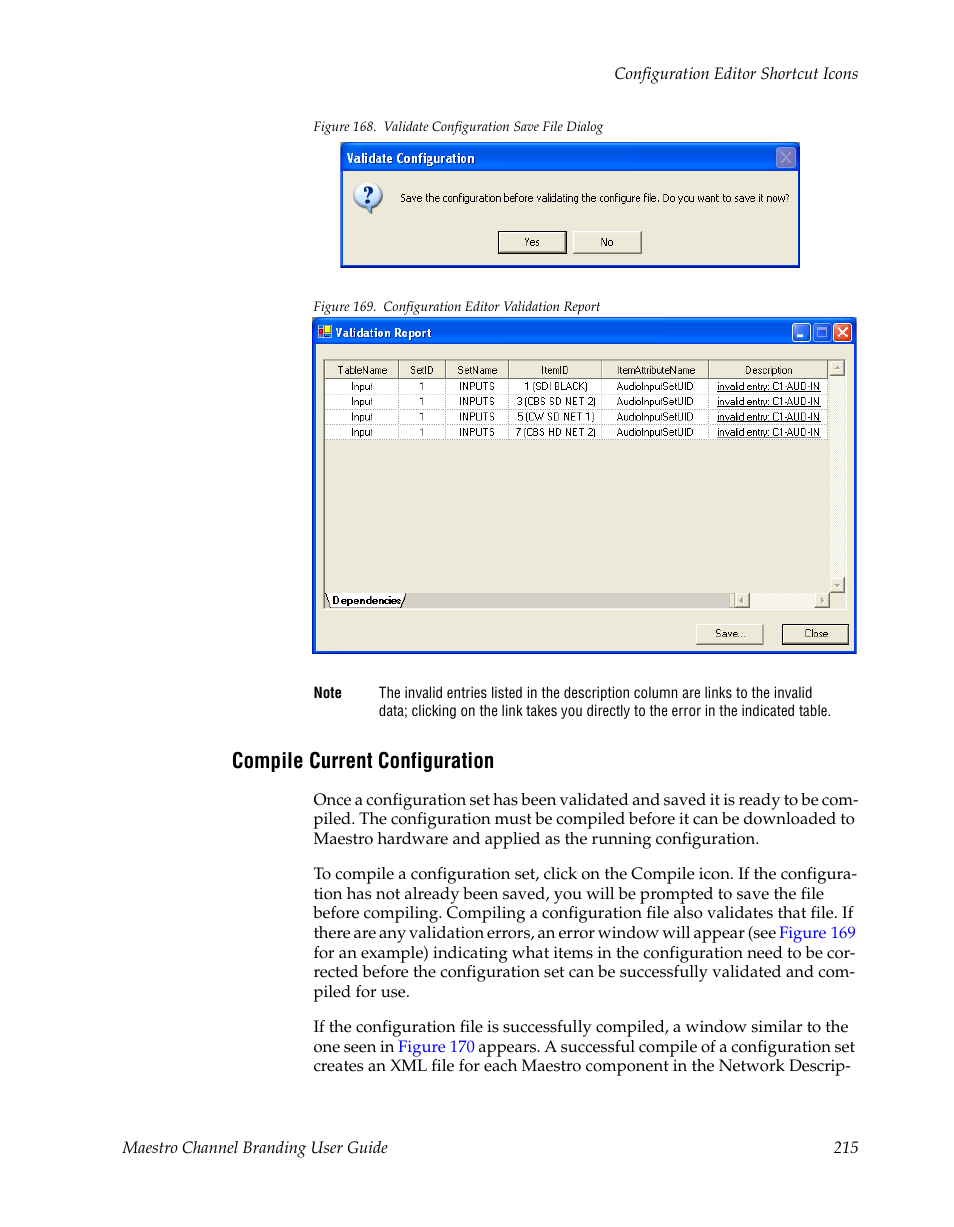 Configuration Editor Shortcut Icons

Figure 168. Validate Configuration Save File Dialog

Validate Configuration

Save the configuration before validating the configure file. Do you want to save it now?

Yes No

Figure 169. Configuration Editor Validation Report

Validation Report

| TableName | SetID | SetName | ItemID | ItemAttributeName | Description |
|---|---|---|---|---|---|
| Input | 1 | INPUTS | 1 (SDI BLACK) | AudioInputSetUID | invalid entry: C1-AUD-IN |
| Input | 1 | INPUTS | 3 (CBS SD NET 2) | AudioInputSetUID | invalid entry: C1-AUD-IN |
| Input | 1 | INPUTS | 5 (CW SD NET 1) | AudioInputSetUID | invalid entry: C1-AUD-IN |
| Input | 1 | INPUTS | 7 (CBS HD NET 2) | AudioInputSetUID | invalid entry: C1-AUD-IN |

Dependencies

Save... Close

Note The invalid entries listed in the description column are links to the invalid data; clicking on the link takes you directly to the error in the indicated table.

Compile Current Configuration

Once a configuration set has been validated and saved it is ready to be compiled. The configuration must be compiled before it can be downloaded to Maestro hardware and applied as the running configuration.

To compile a configuration set, click on the Compile icon. If the configuration has not already been saved, you will be prompted to save the file before compiling. Compiling a configuration file also validates that file. If there are any validation errors, an error window will appear (see Figure 169 for an example) indicating what items in the configuration need to be corrected before the configuration set can be successfully validated and compiled for use.

If the configuration file is successfully compiled, a window similar to the one seen in Figure 170 appears. A successful compile of a configuration set creates an XML file for each Maestro component in the Network Descrip-

Maestro Channel Branding User Guide 215